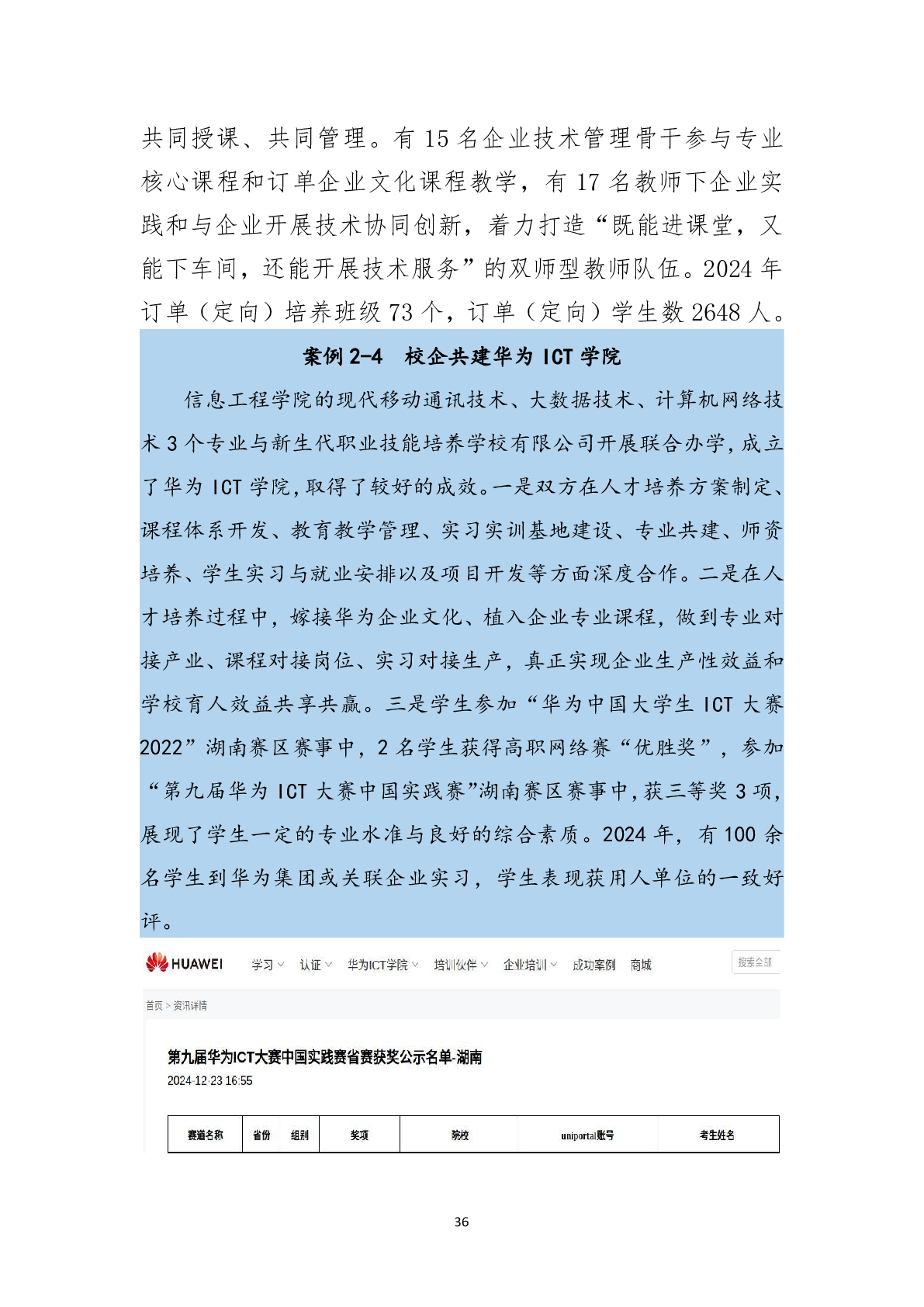 共同授课、共同管理。有 15 名企业技术管理骨干参与专业核心课程和订单企业文化课程教学，有 17 名教师下企业实践和与企业开展技术协同创新，着力打造“既能进课堂，又能下车间，还能开展技术服务”的双师型教师队伍。2024 年订单（定向）培养班级 73 个，订单（定向）学生数 2648 人。

案例 2-4　校企共建华为 ICT 学院

信息工程学院的现代移动通讯技术、大数据技术、计算机网络技术 3 个专业与新生代职业技能培养学校有限公司开展联合办学，成立了华为 ICT 学院，取得了较好的成效。一是双方在人才培养方案制定、课程体系开发、教育教学管理、实习实训基地建设、专业共建、师资培养、学生实习与就业安排以及项目开发等方面深度合作。二是在人才培养过程中，嫁接华为企业文化、植入企业专业课程，做到专业对接产业、课程对接岗位、实习对接生产，真正实现企业生产性效益和学校育人效益共享共赢。三是学生参加“华为中国大学生 ICT 大赛 2022”湖南赛区赛事中，2 名学生获得高职网络赛“优胜奖”，参加“第九届华为 ICT 大赛中国实践赛”湖南赛区赛事中，获三等奖 3 项，展现了学生一定的专业水准与良好的综合素质。2024 年，有 100 余名学生到华为集团或关联企业实习，学生表现获用人单位的一致好评。

HUAWEI　学习　认证　华为ICT学院　培训伙伴　企业培训　成功案例　商城　搜索全部

首页 > 资讯详情

第九届华为ICT大赛中国实践赛省赛获奖公示名单-湖南
2024-12-23 16:55

| 赛道名称 | 省份 | 组别 | 奖项 | 院校 | uniportal账号 | 考生姓名 |
|---|---|---|---|---|---|---|

36